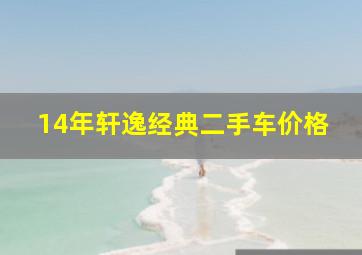 14年轩逸经典二手车价格